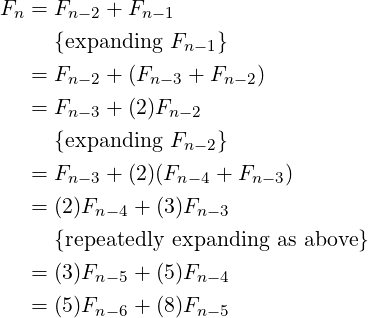 $F_n = F_{n-2} + F_{n-1}$

$\{\text{expanding } F_{n-1}\}$

$= F_{n-2} + (F_{n-3} + F_{n-2})$

$= F_{n-3} + (2)F_{n-2}$

$\{\text{expanding } F_{n-2}\}$

$= F_{n-3} + (2)(F_{n-4} + F_{n-3})$

$= (2)F_{n-4} + (3)F_{n-3}$

$\{\text{repeatedly expanding as above}\}$

$= (3)F_{n-5} + (5)F_{n-4}$

$= (5)F_{n-6} + (8)F_{n-5}$